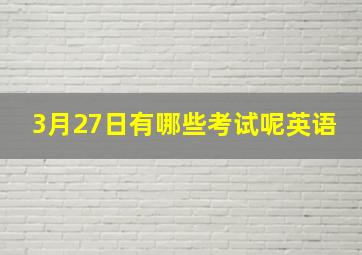 3月27日有哪些考试呢英语